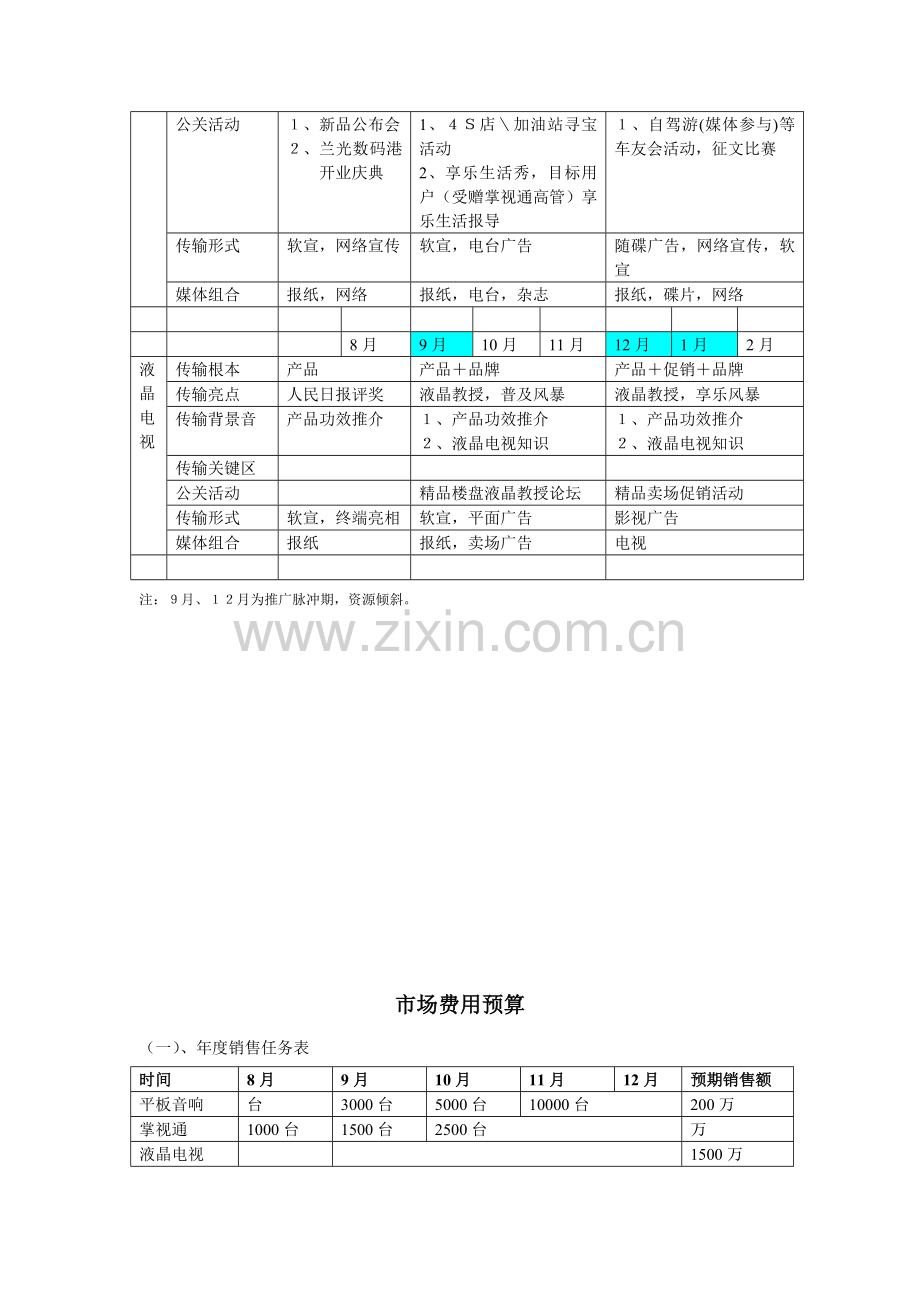 |  | 公关活动 | 1、新品公布会 2、兰光数码港开业庆典 |  | 1、4S店\加油站寻宝活动 2、享乐生活秀，目标用户（受赠掌视通高管）享乐生活报导 |  |  | 1、自驾游(媒体参与)等车友会活动，征文比赛 |  |  |
|---|---|---|---|---|---|---|---|---|---|
|  | 传输形式 | 软宣，网络宣传 |  | 软宣，电台广告 |  |  | 随碟广告，网络宣传，软宣 |  |  |
|  | 媒体组合 | 报纸，网络 |  | 报纸，电台，杂志 |  |  | 报纸，碟片，网络 |  |  |
|  |  |  |  |  |  |  |  |  |  |
|  |  |  | 8月 | 9月 | 10月 | 11月 | 12月 | 1月 | 2月 |
| 液晶电视 | 传输根本 | 产品 |  | 产品＋品牌 |  |  | 产品＋促销＋品牌 |  |  |
|  | 传输亮点 | 人民日报评奖 |  | 液晶教授，普及风暴 |  |  | 液晶教授，享乐风暴 |  |  |
|  | 传输背景音 | 产品功效推介 |  | 1、产品功效推介 2、液晶电视知识 |  |  | 1、产品功效推介 2、液晶电视知识 |  |  |
|  | 传输关键区 |  |  |  |  |  |  |  |  |
|  | 公关活动 |  |  | 精品楼盘液晶教授论坛 |  |  | 精品卖场促销活动 |  |  |
|  | 传输形式 | 软宣，终端亮相 |  | 软宣，平面广告 |  |  | 影视广告 |  |  |
|  | 媒体组合 | 报纸 |  | 报纸，卖场广告 |  |  | 电视 |  |  |
|  |  |  |  |  |  |  |  |  |  |

注：9月、12月为推广脉冲期，资源倾斜。

市场费用预算

（一）、年度销售任务表

| 时间 | 8月 | 9月 | 10月 | 11月 | 12月 | 预期销售额 |
|---|---|---|---|---|---|---|
| 平板音响 | 台 | 3000台 | 5000台 | 10000台 |  | 200万 |
| 掌视通 | 1000台 | 1500台 | 2500台 |  |  | 万 |
| 液晶电视 |  |  |  |  |  | 1500万 |

www.zixin.com.cn